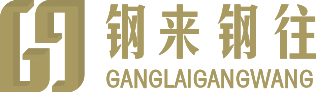 钢来钢往
GANGLAIGANGWANG